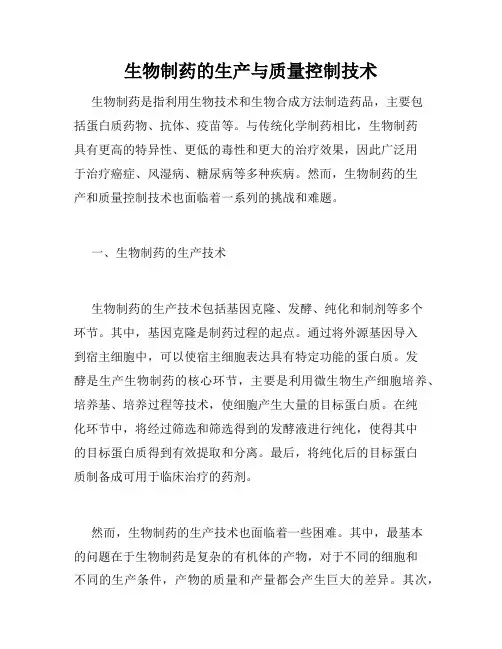 生物制药的生产与质量控制技术

生物制药是指利用生物技术和生物合成方法制造药品，主要包括蛋白质药物、抗体、疫苗等。与传统化学制药相比，生物制药具有更高的特异性、更低的毒性和更大的治疗效果，因此广泛用于治疗癌症、风湿病、糖尿病等多种疾病。然而，生物制药的生产和质量控制技术也面临着一系列的挑战和难题。

一、生物制药的生产技术

生物制药的生产技术包括基因克隆、发酵、纯化和制剂等多个环节。其中，基因克隆是制药过程的起点。通过将外源基因导入到宿主细胞中，可以使宿主细胞表达具有特定功能的蛋白质。发酵是生产生物制药的核心环节，主要是利用微生物生产细胞培养、培养基、培养过程等技术，使细胞产生大量的目标蛋白质。在纯化环节中，将经过筛选和筛选得到的发酵液进行纯化，使得其中的目标蛋白质得到有效提取和分离。最后，将纯化后的目标蛋白质制备成可用于临床治疗的药剂。

然而，生物制药的生产技术也面临着一些困难。其中，最基本的问题在于生物制药是复杂的有机体的产物，对于不同的细胞和不同的生产条件，产物的质量和产量都会产生巨大的差异。其次，